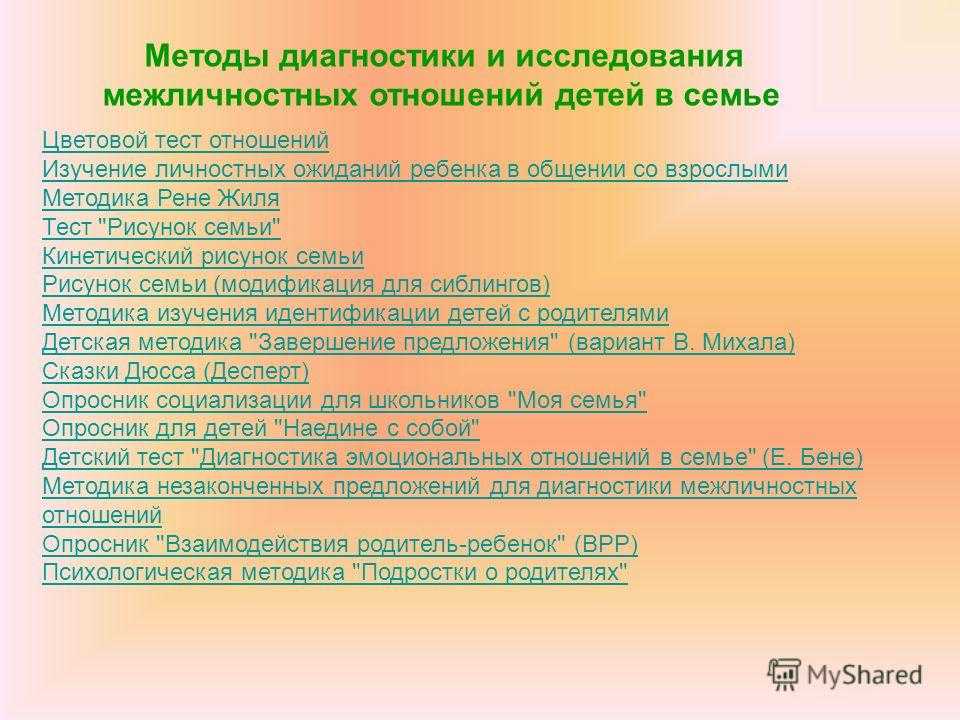 Методы диагностики и исследования межличностных отношений детей в семье

Цветовой тест отношений
Изучение личностных ожиданий ребенка в общении со взрослыми
Методика Рене Жиля
Тест "Рисунок семьи"
Кинетический рисунок семьи
Рисунок семьи (модификация для сиблингов)
Методика изучения идентификации детей с родителями
Детская методика "Завершение предложения" (вариант В. Михала)
Сказки Дюсса (Десперт)
Опросник социализации для школьников "Моя семья"
Опросник для детей "Наедине с собой"
Детский тест "Диагностика эмоциональных отношений в семье" (Е. Бене)
Методика незаконченных предложений для диагностики межличностных отношений
Опросник "Взаимодействия родитель-ребенок" (ВРР)
Психологическая методика "Подростки о родителях"

MyShared